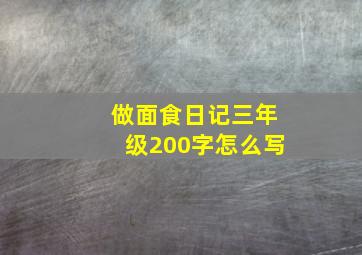 做面食日记三年级200字怎么写